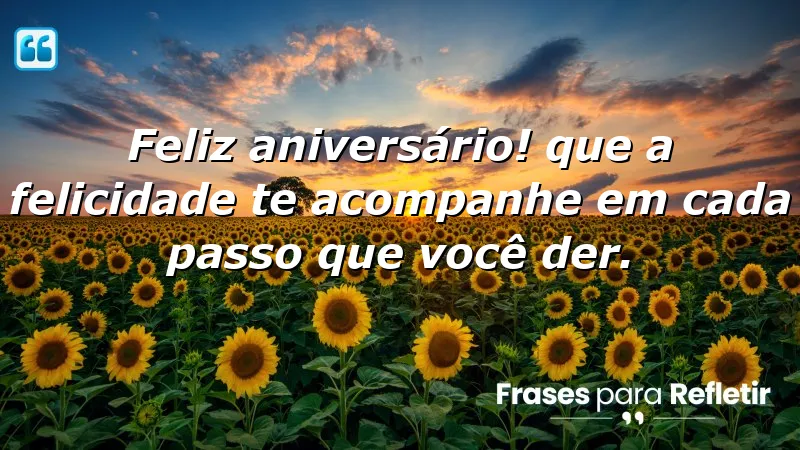 Feliz aniversário! que a felicidade te acompanhe em cada passo que você der.

Frases para Refletir